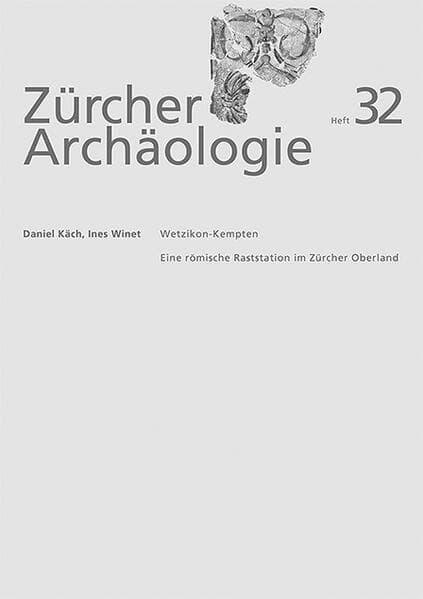 Zürcher Archäologie

Heft 32

Daniel Käch, Ines Winet

Wetzikon-Kempten

Eine römische Raststation im Zürcher Oberland